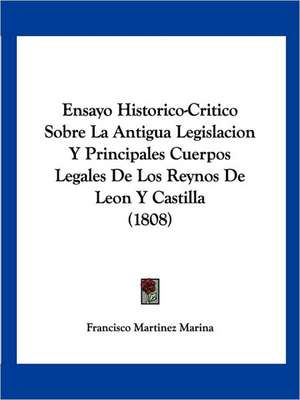 Ensayo Historico-Critico Sobre La Antigua Legislacion Y Principales Cuerpos Legales De Los Reynos De Leon Y Castilla (1808)

Francisco Martinez Marina